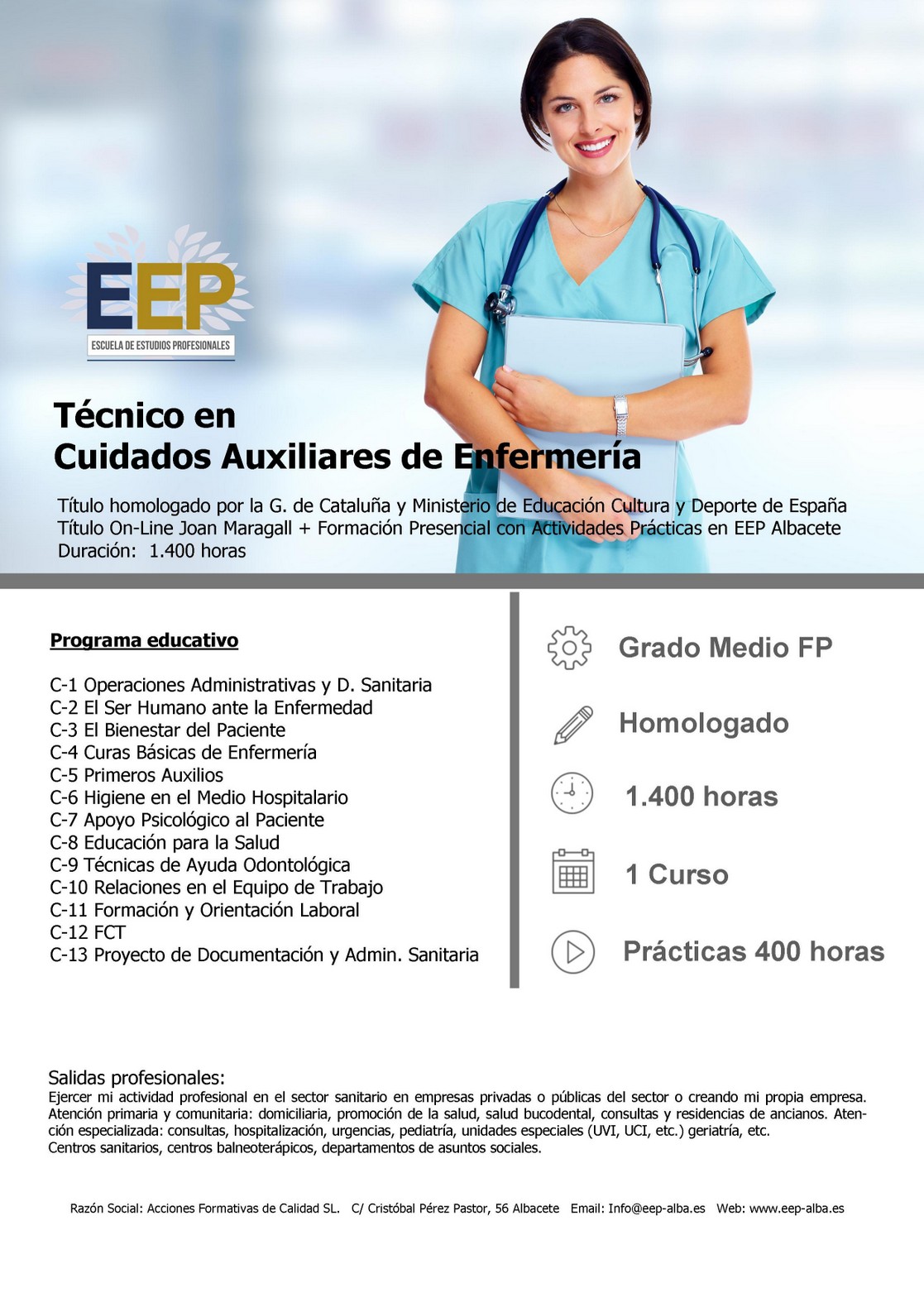 EEP
ESCUELA DE ESTUDIOS PROFESIONALES

Técnico en
Cuidados Auxiliares de Enfermería

Título homologado por la G. de Cataluña y Ministerio de Educación Cultura y Deporte de España
Título On-Line Joan Maragall + Formación Presencial con Actividades Prácticas en EEP Albacete
Duración: 1.400 horas

Programa educativo

C-1 Operaciones Administrativas y D. Sanitaria
C-2 El Ser Humano ante la Enfermedad
C-3 El Bienestar del Paciente
C-4 Curas Básicas de Enfermería
C-5 Primeros Auxilios
C-6 Higiene en el Medio Hospitalario
C-7 Apoyo Psicológico al Paciente
C-8 Educación para la Salud
C-9 Técnicas de Ayuda Odontológica
C-10 Relaciones en el Equipo de Trabajo
C-11 Formación y Orientación Laboral
C-12 FCT
C-13 Proyecto de Documentación y Admin. Sanitaria

Grado Medio FP

Homologado

1.400 horas

1 Curso

Prácticas 400 horas

Salidas profesionales:
Ejercer mi actividad profesional en el sector sanitario en empresas privadas o públicas del sector o creando mi propia empresa. Atención primaria y comunitaria: domiciliaria, promoción de la salud, salud bucodental, consultas y residencias de ancianos. Atención especializada: consultas, hospitalización, urgencias, pediatría, unidades especiales (UVI, UCI, etc.) geriatría, etc.
Centros sanitarios, centros balneoterápicos, departamentos de asuntos sociales.

Razón Social: Acciones Formativas de Calidad SL. C/ Cristóbal Pérez Pastor, 56 Albacete Email: Info@eep-alba.es Web: www.eep-alba.es